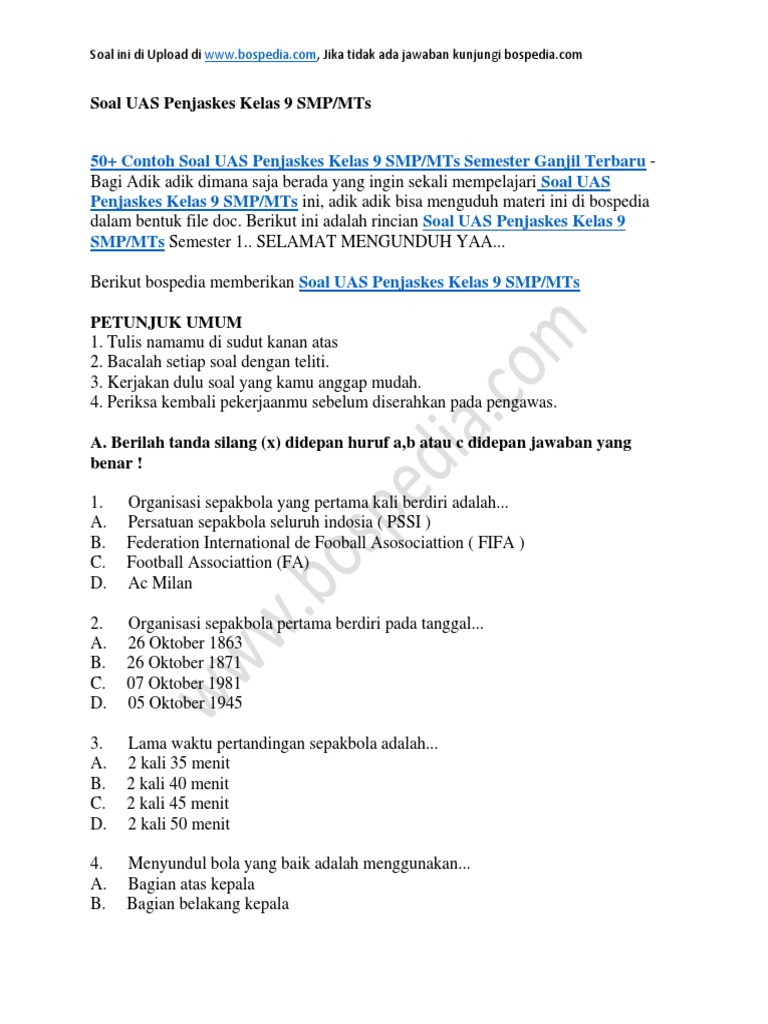 Soal ini di Upload di www.bospedia.com, Jika tidak ada jawaban kunjungi bospedia.com

Soal UAS Penjaskes Kelas 9 SMP/MTs

50+ Contoh Soal UAS Penjaskes Kelas 9 SMP/MTs Semester Ganjil Terbaru - Bagi Adik adik dimana saja berada yang ingin sekali mempelajari Soal UAS Penjaskes Kelas 9 SMP/MTs ini, adik adik bisa menguduh materi ini di bospedia dalam bentuk file doc. Berikut ini adalah rincian Soal UAS Penjaskes Kelas 9 SMP/MTs Semester 1.. SELAMAT MENGUNDUH YAA...

Berikut bospedia memberikan Soal UAS Penjaskes Kelas 9 SMP/MTs

PETUNJUK UMUM
1. Tulis namamu di sudut kanan atas
2. Bacalah setiap soal dengan teliti.
3. Kerjakan dulu soal yang kamu anggap mudah.
4. Periksa kembali pekerjaanmu sebelum diserahkan pada pengawas.

A. Berilah tanda silang (x) didepan huruf a,b atau c didepan jawaban yang benar !

1. Organisasi sepakbola yang pertama kali berdiri adalah...
A. Persatuan sepakbola seluruh indosia ( PSSI )
B. Federation International de Fooball Asosociattion ( FIFA )
C. Football Associattion (FA)
D. Ac Milan

2. Organisasi sepakbola pertama berdiri pada tanggal...
A. 26 Oktober 1863
B. 26 Oktober 1871
C. 07 Oktober 1981
D. 05 Oktober 1945

3. Lama waktu pertandingan sepakbola adalah...
A. 2 kali 35 menit
B. 2 kali 40 menit
C. 2 kali 45 menit
D. 2 kali 50 menit

4. Menyundul bola yang baik adalah menggunakan...
A. Bagian atas kepala
B. Bagian belakang kepala

www.bospedia.com